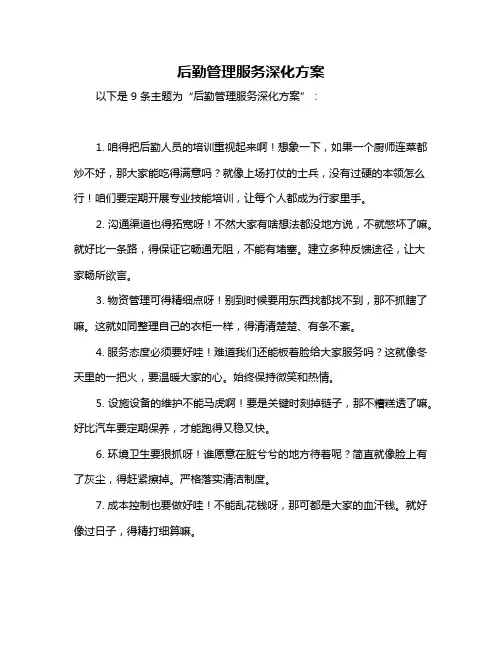 后勤管理服务深化方案

以下是 9 条主题为“后勤管理服务深化方案”：

1. 咱得把后勤人员的培训重视起来啊！想象一下，如果一个厨师连菜都炒不好，那大家能吃得满意吗？就像上场打仗的士兵，没有过硬的本领怎么行！咱们要定期开展专业技能培训，让每个人都成为行家里手。

2. 沟通渠道也得拓宽呀！不然大家有啥想法都没地方说，不就憋坏了嘛。就好比一条路，得保证它畅通无阻，不能有堵塞。建立多种反馈途径，让大家畅所欲言。

3. 物资管理可得精细点呀！别到时候要用东西找都找不到，那不抓瞎了嘛。这就如同整理自己的衣柜一样，得清清楚楚、有条不紊。

4. 服务态度必须要好哇！难道我们还能板着脸给大家服务吗？这就像冬天里的一把火，要温暖大家的心。始终保持微笑和热情。

5. 设施设备的维护不能马虎啊！要是关键时刻掉链子，那不糟糕透了嘛。好比汽车要定期保养，才能跑得又稳又快。

6. 环境卫生要狠抓呀！谁愿意在脏兮兮的地方待着呢？简直就像脸上有了灰尘，得赶紧擦掉。严格落实清洁制度。

7. 成本控制也要做好哇！不能乱花钱呀，那可都是大家的血汗钱。就好像过日子，得精打细算嘛。